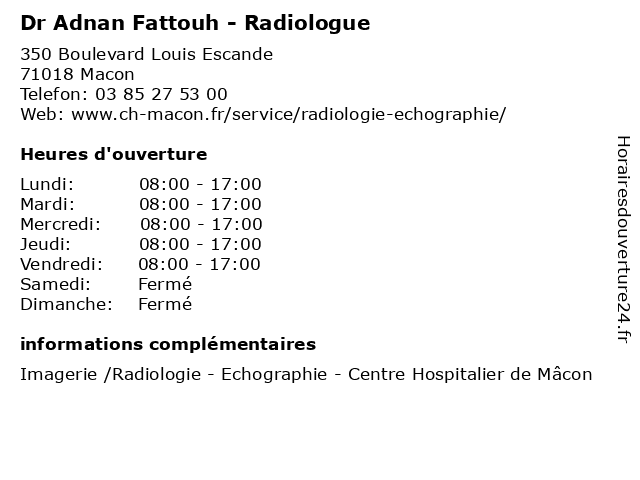 Dr Adnan Fattouh - Radiologue

350 Boulevard Louis Escande
71018 Macon
Telefon: 03 85 27 53 00
Web: www.ch-macon.fr/service/radiologie-echographie/

Heures d'ouverture

| | |
|---|---|
| Lundi: | 08:00 - 17:00 |
| Mardi: | 08:00 - 17:00 |
| Mercredi: | 08:00 - 17:00 |
| Jeudi: | 08:00 - 17:00 |
| Vendredi: | 08:00 - 17:00 |
| Samedi: | Fermé |
| Dimanche: | Fermé |

informations complémentaires

Imagerie /Radiologie - Echographie - Centre Hospitalier de Mâcon

Horairesdouverture24.fr